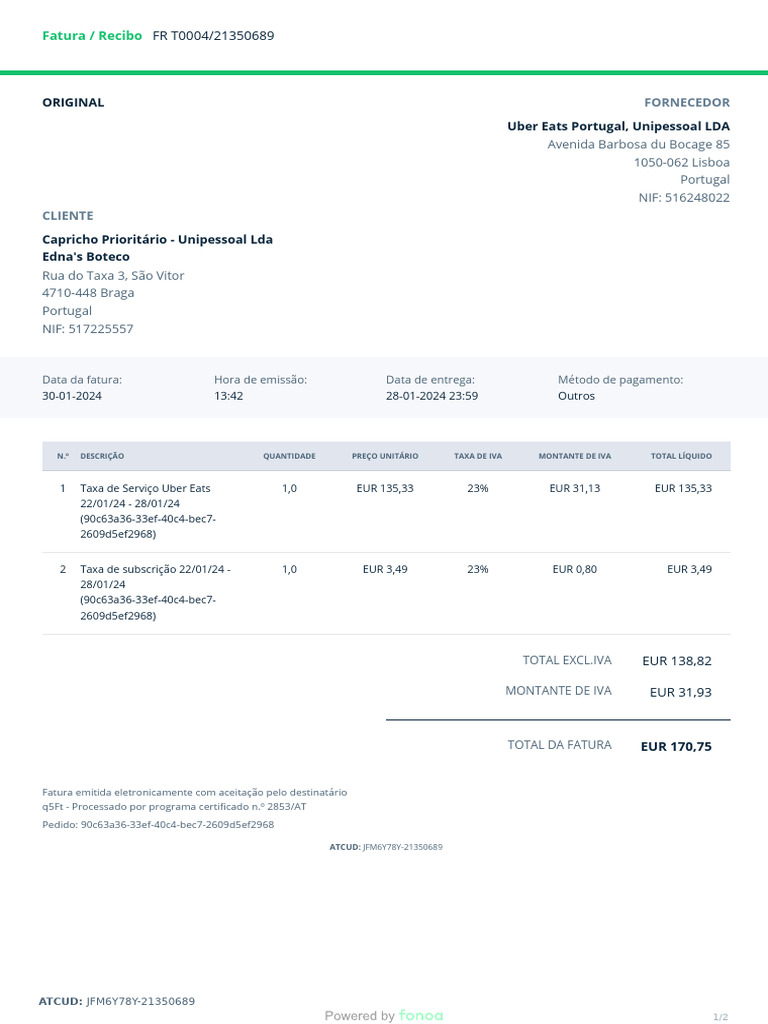 Fatura / Recibo FR T0004/21350689

ORIGINAL

FORNECEDOR
Uber Eats Portugal, Unipessoal LDA
Avenida Barbosa du Bocage 85
1050-062 Lisboa
Portugal
NIF: 516248022

CLIENTE
Capricho Prioritário - Unipessoal Lda
Edna's Boteco
Rua do Taxa 3, São Vitor
4710-448 Braga
Portugal
NIF: 517225557

Data da fatura: 30-01-2024
Hora de emissão: 13:42
Data de entrega: 28-01-2024 23:59
Método de pagamento: Outros

| N.º | DESCRIÇÃO | QUANTIDADE | PREÇO UNITÁRIO | TAXA DE IVA | MONTANTE DE IVA | TOTAL LÍQUIDO |
|---|---|---|---|---|---|---|
| 1 | Taxa de Serviço Uber Eats 22/01/24 - 28/01/24 (90c63a36-33ef-40c4-bec7-2609d5ef2968) | 1,0 | EUR 135,33 | 23% | EUR 31,13 | EUR 135,33 |
| 2 | Taxa de subscrição 22/01/24 - 28/01/24 (90c63a36-33ef-40c4-bec7-2609d5ef2968) | 1,0 | EUR 3,49 | 23% | EUR 0,80 | EUR 3,49 |

TOTAL EXCL.IVA EUR 138,82
MONTANTE DE IVA EUR 31,93
TOTAL DA FATURA EUR 170,75

Fatura emitida eletronicamente com aceitação pelo destinatário
q5Ft - Processado por programa certificado n.º 2853/AT
Pedido: 90c63a36-33ef-40c4-bec7-2609d5ef2968

ATCUD: JFM6Y78Y-21350689

ATCUD: JFM6Y78Y-21350689
Powered by fonoa
1/2